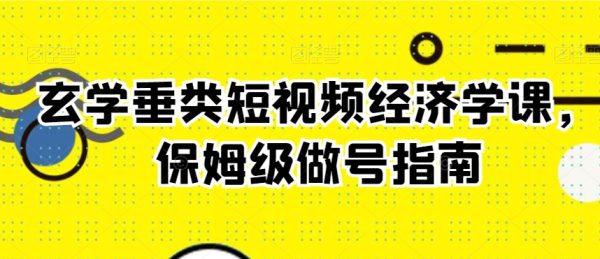 玄学垂类短视频经济学课，
保姆级做号指南